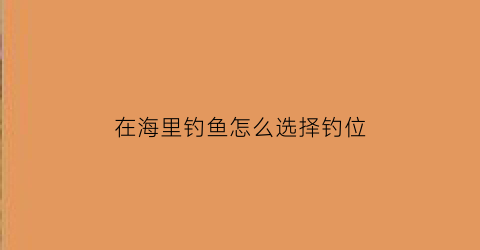 在海里钓鱼怎么选择钓位